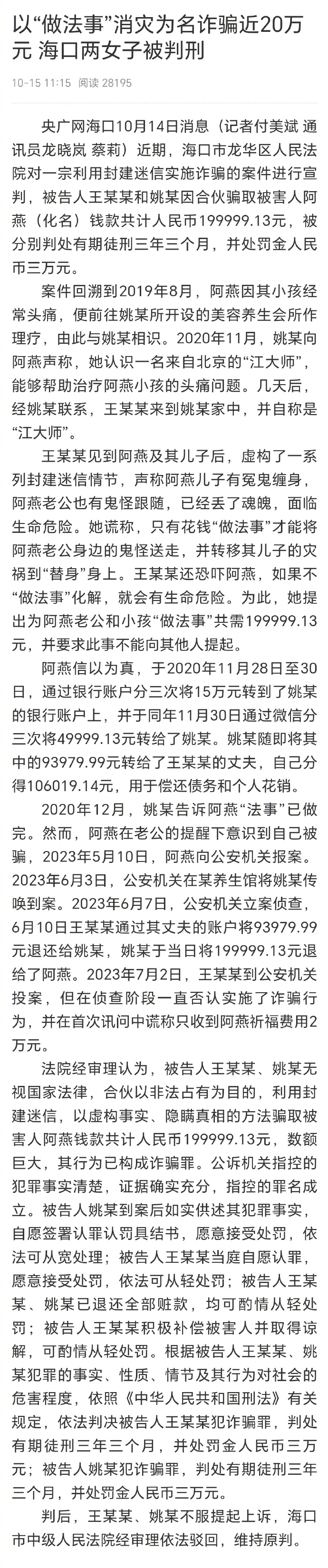 以“做法事”消灾为名诈骗近20万元 海口两女子被判刑

10-15 11:15 阅读 28195

央广网海口10月14日消息（记者付美斌 通讯员龙晓岚 蔡莉）近期，海口市龙华区人民法院对一宗利用封建迷信实施诈骗的案件进行宣判，被告人王某某和姚某因合伙骗取被害人阿燕（化名）钱款共计人民币199999.13元，被分别判处有期徒刑三年三个月，并处罚金人民币三万元。

案件回溯到2019年8月，阿燕因其小孩经常头痛，便前往姚某所开设的美容养生会所作理疗，由此与姚某相识。2020年11月，姚某向阿燕声称，她认识一名来自北京的“江大师”，能够帮助治疗阿燕小孩的头痛问题。几天后，经姚某联系，王某某来到姚某家中，并自称是“江大师”。

王某某见到阿燕及其儿子后，虚构了一系列封建迷信情节，声称阿燕儿子有冤鬼缠身，阿燕老公也有鬼怪跟随，已经丢了魂魄，面临生命危险。她谎称，只有花钱“做法事”才能将阿燕老公身边的鬼怪送走，并转移其儿子的灾祸到“替身”身上。王某某还恐吓阿燕，如果不“做法事”化解，就会有生命危险。为此，她提出为阿燕老公和小孩“做法事”共需199999.13元，并要求此事不能向其他人提起。

阿燕信以为真，于2020年11月28日至30日，通过银行账户分三次将15万元转到了姚某的银行账户上，并于同年11月30日通过微信分三次将49999.13元转给了姚某。姚某随即将其中的93979.99元转给了王某某的丈夫，自己分得106019.14元，用于偿还债务和个人花销。

2020年12月，姚某告诉阿燕“法事”已做完。然而，阿燕在老公的提醒下意识到自己被骗，2023年5月10日，阿燕向公安机关报案。2023年6月3日，公安机关在某养生馆将姚某传唤到案。2023年6月7日，公安机关立案侦查，6月10日王某某通过其丈夫的账户将93979.99元退还给姚某，姚某于当日将199999.13元退给了阿燕。2023年7月2日，王某某到公安机关投案，但在侦查阶段一直否认实施了诈骗行为，并在首次讯问中谎称只收到阿燕祈福费用2万元。

法院经审理认为，被告人王某某、姚某无视国家法律，合伙以非法占有为目的，利用封建迷信，以虚构事实、隐瞒真相的方法骗取被害人阿燕钱款共计人民币199999.13元，数额巨大，其行为已构成诈骗罪。公诉机关指控的犯罪事实清楚，证据确实充分，指控的罪名成立。被告人姚某到案后如实供述其犯罪事实，自愿签署认罪认罚具结书，愿意接受处罚，依法可从宽处理；被告人王某某当庭自愿认罪，愿意接受处罚，依法可从轻处罚；被告人王某某、姚某已退还全部赃款，均可酌情从轻处罚；被告人王某某积极补偿被害人并取得谅解，可酌情从轻处罚。根据被告人王某某、姚某犯罪的事实、性质、情节及其行为对社会的危害程度，依照《中华人民共和国刑法》有关规定，依法判决被告人王某某犯诈骗罪，判处有期徒刑三年三个月，并处罚金人民币三万元；被告人姚某犯诈骗罪，判处有期徒刑三年三个月，并处罚金人民币三万元。

判后，王某某、姚某不服提起上诉，海口市中级人民法院经审理依法驳回，维持原判。